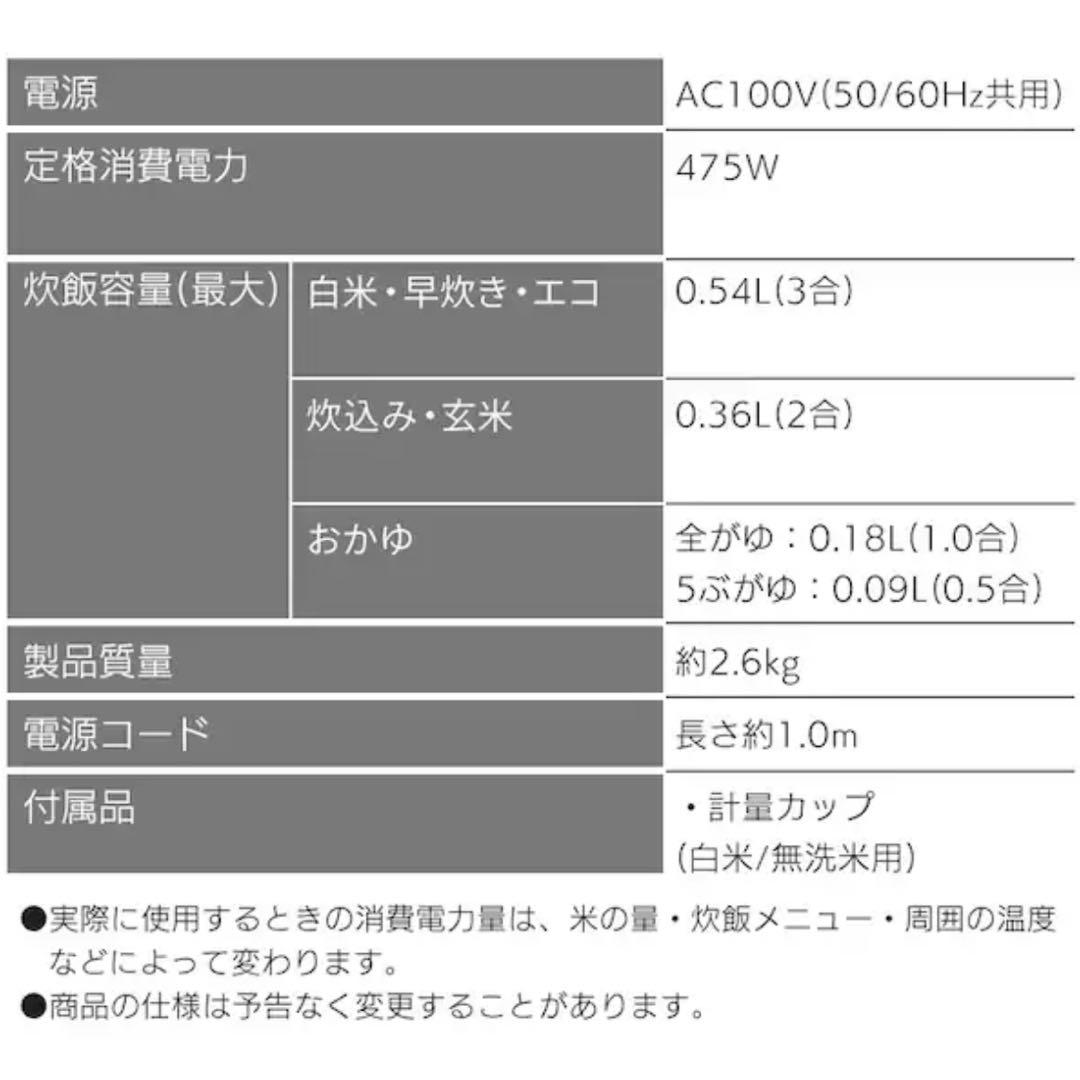 | 電源 | | AC100V(50/60Hz共用) |
|---|---|---|
| 定格消費電力 | | 475W |
| 炊飯容量(最大) | 白米・早炊き・エコ | 0.54L(3合) |
| | 炊込み・玄米 | 0.36L(2合) |
| | おかゆ | 全がゆ：0.18L(1.0合) 5ぶがゆ：0.09L(0.5合) |
| 製品質量 | | 約2.6kg |
| 電源コード | | 長さ約1.0m |
| 付属品 | | ・計量カップ (白米/無洗米用) |

●実際に使用するときの消費電力量は、米の量・炊飯メニュー・周囲の温度などによって変わります。
●商品の仕様は予告なく変更することがあります。